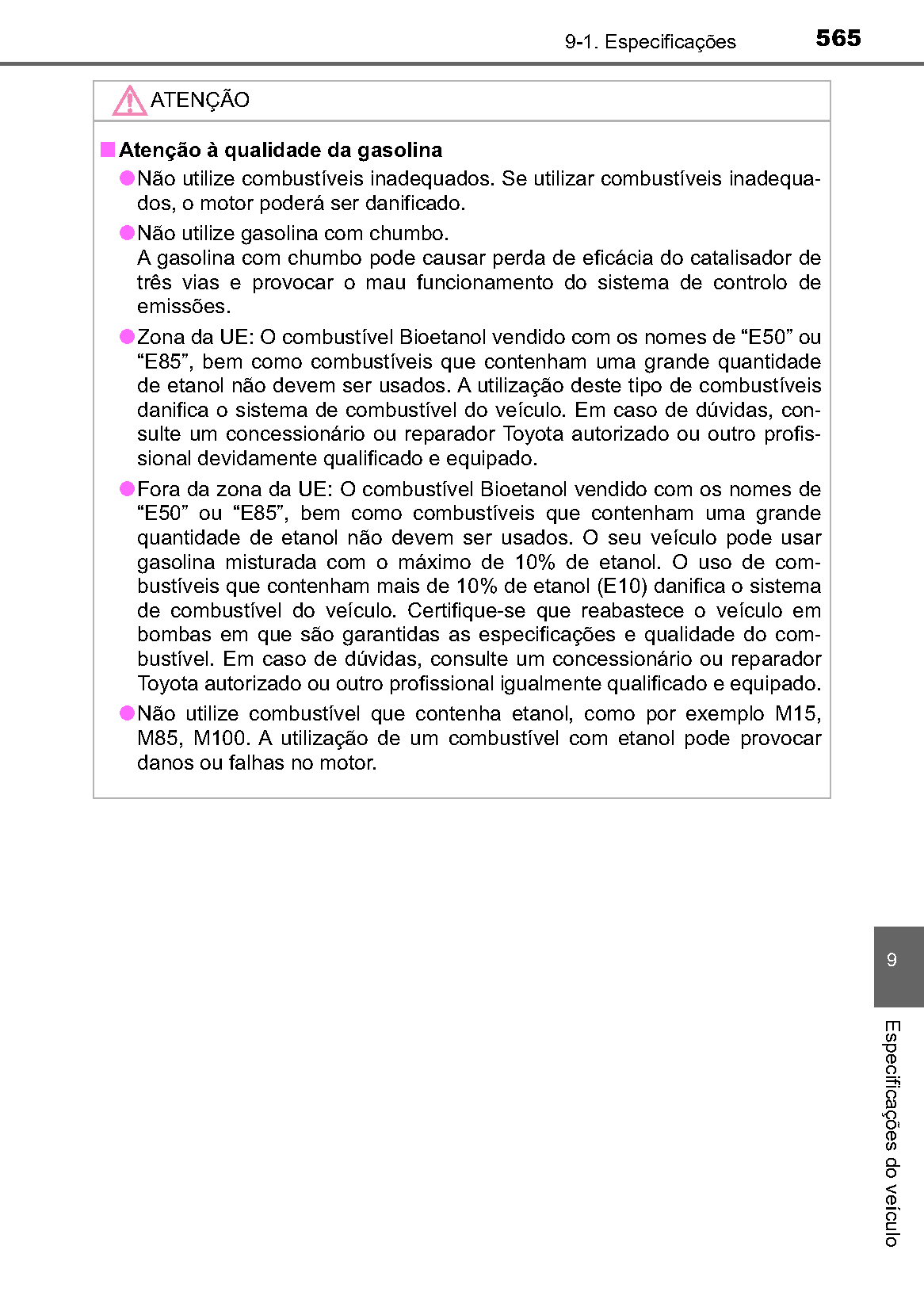 9-1. Especificações 565

ATENÇÃO

■ Atenção à qualidade da gasolina

● Não utilize combustíveis inadequados. Se utilizar combustíveis inadequados, o motor poderá ser danificado.

● Não utilize gasolina com chumbo.
A gasolina com chumbo pode causar perda de eficácia do catalisador de três vias e provocar o mau funcionamento do sistema de controlo de emissões.

● Zona da UE: O combustível Bioetanol vendido com os nomes de “E50” ou “E85”, bem como combustíveis que contenham uma grande quantidade de etanol não devem ser usados. A utilização deste tipo de combustíveis danifica o sistema de combustível do veículo. Em caso de dúvidas, consulte um concessionário ou reparador Toyota autorizado ou outro profissional devidamente qualificado e equipado.

● Fora da zona da UE: O combustível Bioetanol vendido com os nomes de “E50” ou “E85”, bem como combustíveis que contenham uma grande quantidade de etanol não devem ser usados. O seu veículo pode usar gasolina misturada com o máximo de 10% de etanol. O uso de combustíveis que contenham mais de 10% de etanol (E10) danifica o sistema de combustível do veículo. Certifique-se que reabastece o veículo em bombas em que são garantidas as especificações e qualidade do combustível. Em caso de dúvidas, consulte um concessionário ou reparador Toyota autorizado ou outro profissional igualmente qualificado e equipado.

● Não utilize combustível que contenha etanol, como por exemplo M15, M85, M100. A utilização de um combustível com etanol pode provocar danos ou falhas no motor.

9

Especificações do veículo